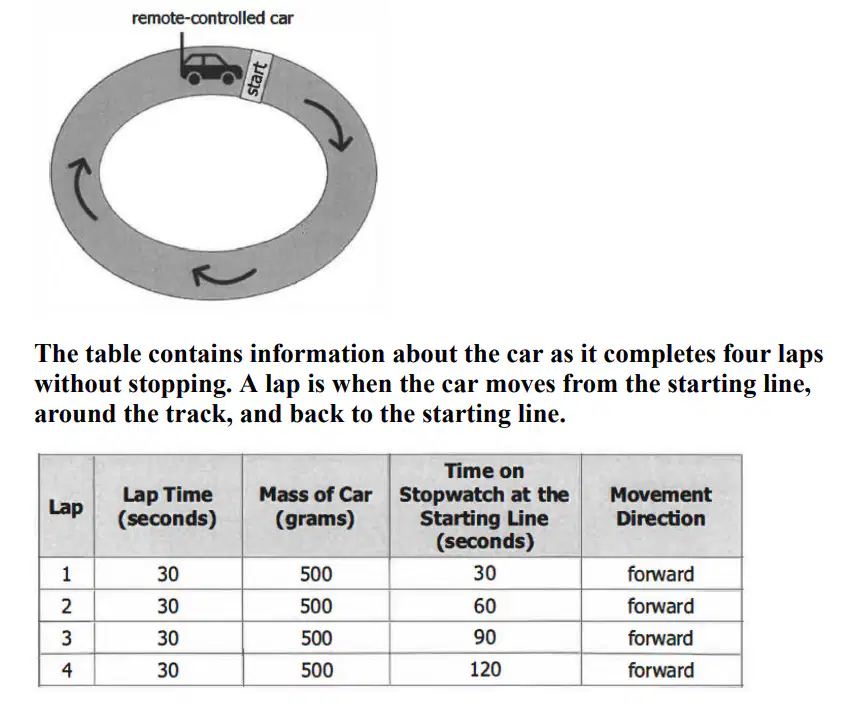 remote-controlled car

start

The table contains information about the car as it completes four laps without stopping. A lap is when the car moves from the starting line, around the track, and back to the starting line.

| Lap | Lap Time (seconds) | Mass of Car (grams) | Time on Stopwatch at the Starting Line (seconds) | Movement Direction |
|---|---|---|---|---|
| 1 | 30 | 500 | 30 | forward |
| 2 | 30 | 500 | 60 | forward |
| 3 | 30 | 500 | 90 | forward |
| 4 | 30 | 500 | 120 | forward |